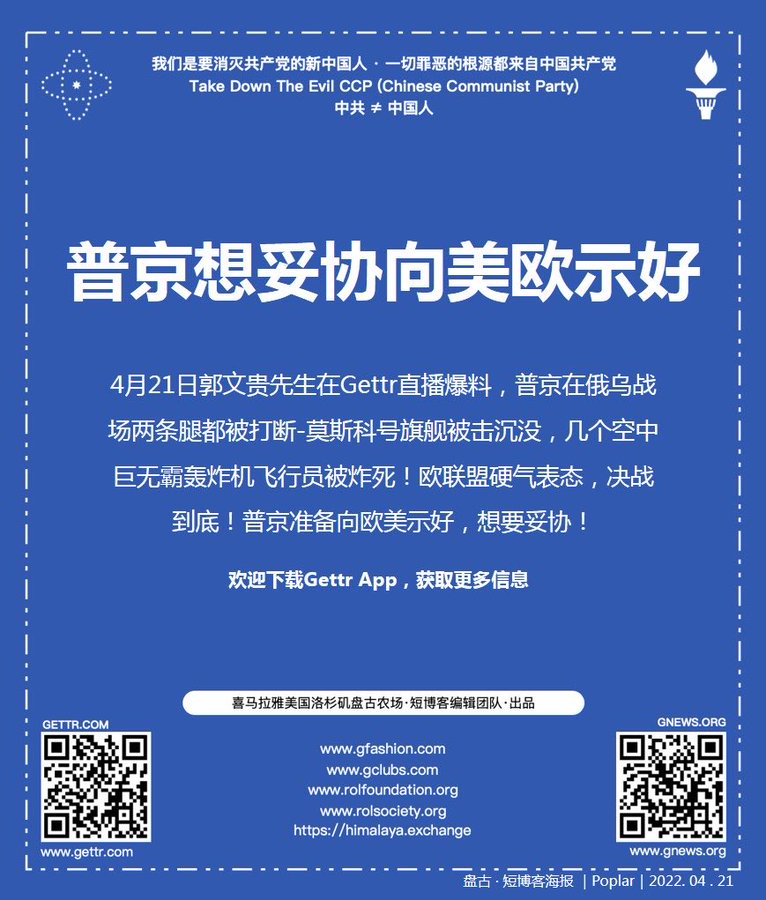 我们是要消灭共产党的新中国人 · 一切罪恶的根源都来自中国共产党
Take Down The Evil CCP (Chinese Communist Party)
中共 ≠ 中国人

普京想妥协向美欧示好

4月21日郭文贵先生在Gettr直播爆料，普京在俄乌战场两条腿都被打断-莫斯科号旗舰被击沉没，几个空中巨无霸轰炸机飞行员被炸死！欧联盟硬气表态，决战到底！普京准备向欧美示好，想要妥协！

欢迎下载Gettr App，获取更多信息

喜马拉雅美国洛杉矶盘古农场·短博客编辑团队·出品

GETTR.COM
www.gettr.com

www.gfashion.com
www.gclubs.com
www.rolfoundation.org
www.rolsociety.org
https://himalaya.exchange

GNEWS.ORG
www.gnews.org

盘古 · 短博客海报 | Poplar | 2022. 04 . 21